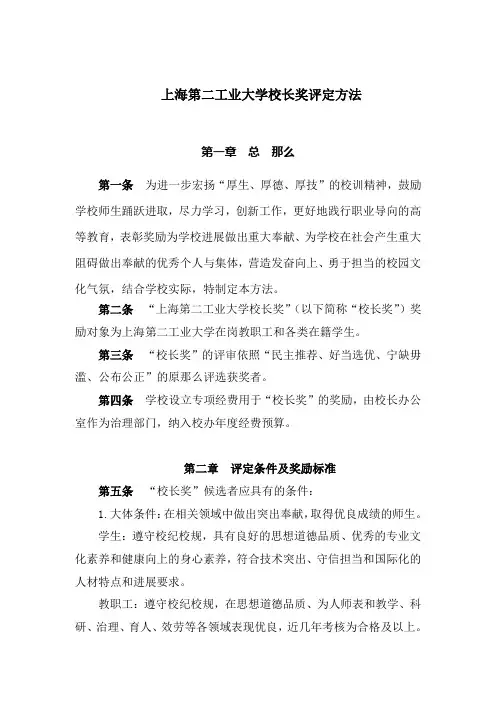 上海第二工业大学校长奖评定方法

第一章　总　那么

第一条　为进一步宏扬“厚生、厚德、厚技”的校训精神，鼓励学校师生踊跃进取，尽力学习，创新工作，更好地践行职业导向的高等教育，表彰奖励为学校进展做出重大奉献、为学校在社会产生重大阻碍做出奉献的优秀个人与集体，营造发奋向上、勇于担当的校园文化气氛，结合学校实际，特制定本方法。

第二条　“上海第二工业大学校长奖”（以下简称“校长奖”）奖励对象为上海第二工业大学在岗教职工和各类在籍学生。

第三条　“校长奖”的评审依照“民主推荐、好当选优、宁缺毋滥、公布公正”的原那么评选获奖者。

第四条　学校设立专项经费用于“校长奖”的奖励，由校长办公室作为治理部门，纳入校办年度经费预算。

第二章　评定条件及奖励标准

第五条　“校长奖”候选者应具有的条件：

1. 大体条件：在相关领域中做出突出奉献，取得优良成绩的师生。

学生：遵守校纪校规，具有良好的思想道德品质、优秀的专业文化素养和健康向上的身心素养，符合技术突出、守信担当和国际化的人材特点和进展要求。

教职工：遵守校纪校规，在思想道德品质、为人师表和教学、科研、治理、育人、效劳等各领域表现优良，近几年考核为合格及以上。